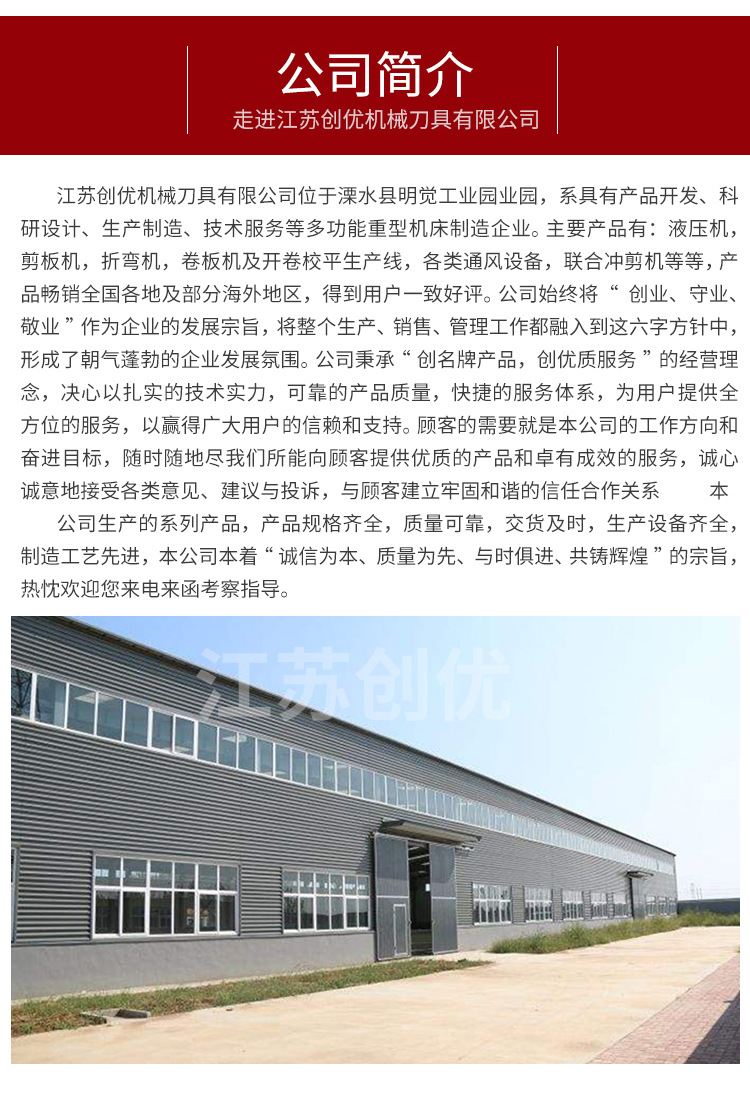 公司简介
走进江苏创优机械刀具有限公司

江苏创优机械刀具有限公司位于溧水县明觉工业园业园，系具有产品开发、科研设计、生产制造、技术服务等多功能重型机床制造企业。主要产品有：液压机，剪板机，折弯机，卷板机及开卷校平生产线，各类通风设备，联合冲剪机等等，产品畅销全国各地及部分海外地区，得到用户一致好评。公司始终将“创业、守业、敬业”作为企业的发展宗旨，将整个生产、销售、管理工作都融入到这六字方针中，形成了朝气蓬勃的企业发展氛围。公司秉承“创名牌产品，创优质服务”的经营理念，决心以扎实的技术实力，可靠的产品质量，快捷的服务体系，为用户提供全方位的服务，以赢得广大用户的信赖和支持。顾客的需要就是本公司的工作方向和奋进目标，随时随地尽我们所能向顾客提供优质的产品和卓有成效的服务，诚心诚意地接受各类意见、建议与投诉，与顾客建立牢固和谐的信任合作关系 本

公司生产的系列产品，产品规格齐全，质量可靠，交货及时，生产设备齐全，制造工艺先进，本公司本着“诚信为本、质量为先、与时俱进、共铸辉煌”的宗旨，热忱欢迎您来电来函考察指导。

江苏创优